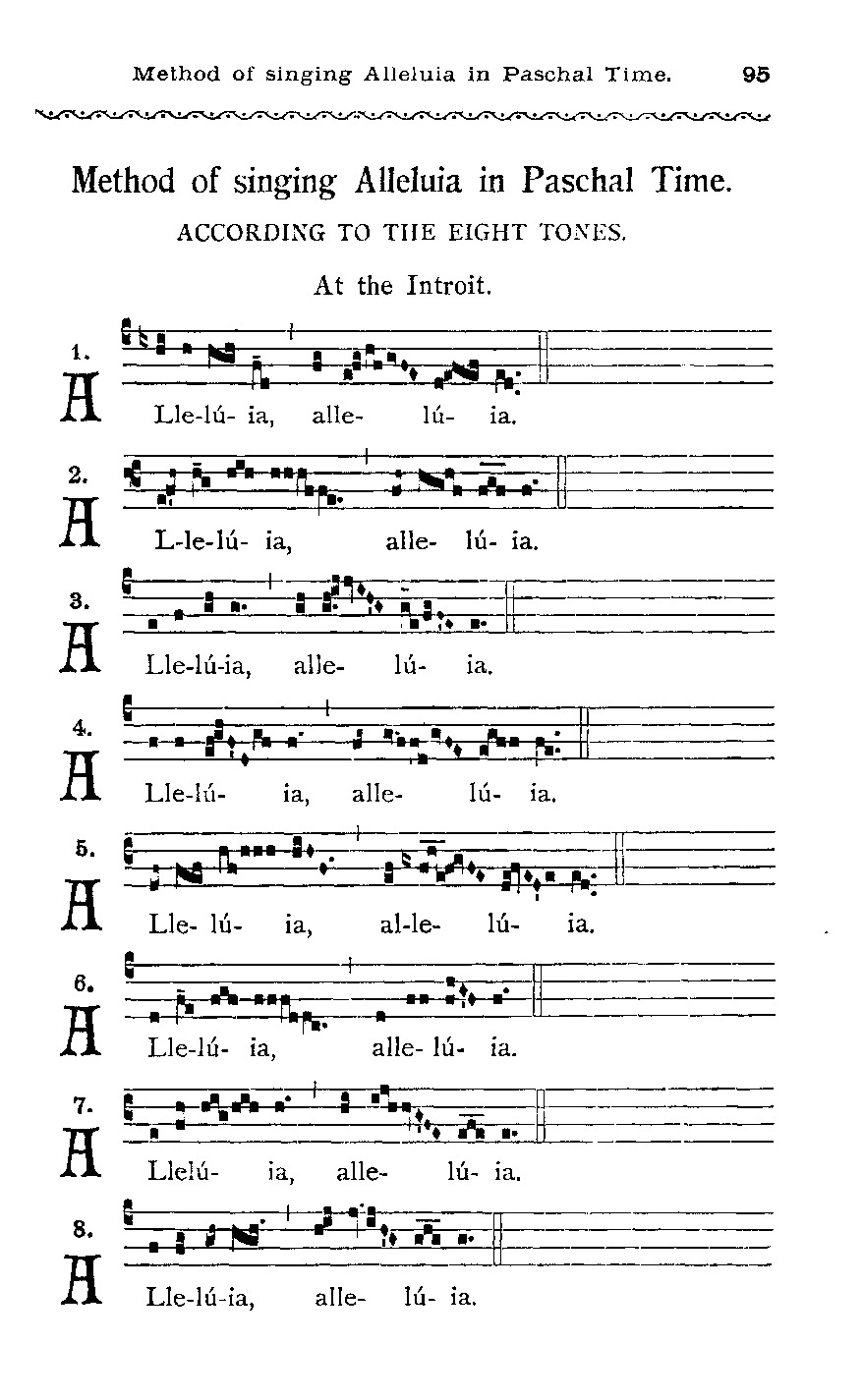 Method of singing Alleluia in Paschal Time. 95

Method of singing Alleluia in Paschal Time.

ACCORDING TO THE EIGHT TONES.

At the Introit.

1. A Lle-lú- ia, alle- lú- ia.

2. A L-le-lú- ia, alle- lú- ia.

3. A Lle-lú-ia, alle- lú- ia.

4. A Lle-lú- ia, alle- lú- ia.

5. A Lle- lú- ia, al-le- lú- ia.

6. A Lle-lú- ia, alle- lú- ia.

7. A Llelú- ia, alle- lú- ia.

8. A Lle-lú-ia, alle- lú- ia.